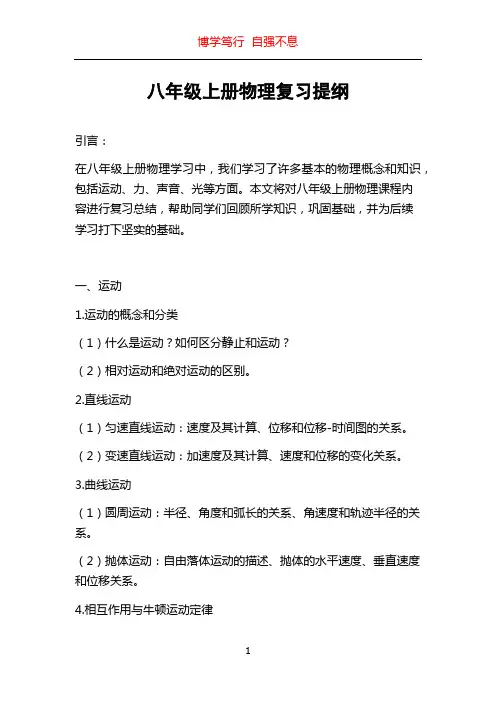 博学笃行 自强不息

八年级上册物理复习提纲

引言：

在八年级上册物理学习中，我们学习了许多基本的物理概念和知识，包括运动、力、声音、光等方面。本文将对八年级上册物理课程内容进行复习总结，帮助同学们回顾所学知识，巩固基础，并为后续学习打下坚实的基础。

一、运动

1.运动的概念和分类

（1）什么是运动？如何区分静止和运动？

（2）相对运动和绝对运动的区别。

2.直线运动

（1）匀速直线运动：速度及其计算、位移和位移-时间图的关系。

（2）变速直线运动：加速度及其计算、速度和位移的变化关系。

3.曲线运动

（1）圆周运动：半径、角度和弧长的关系、角速度和轨迹半径的关系。

（2）抛体运动：自由落体运动的描述、抛体的水平速度、垂直速度和位移关系。

4.相互作用与牛顿运动定律

1